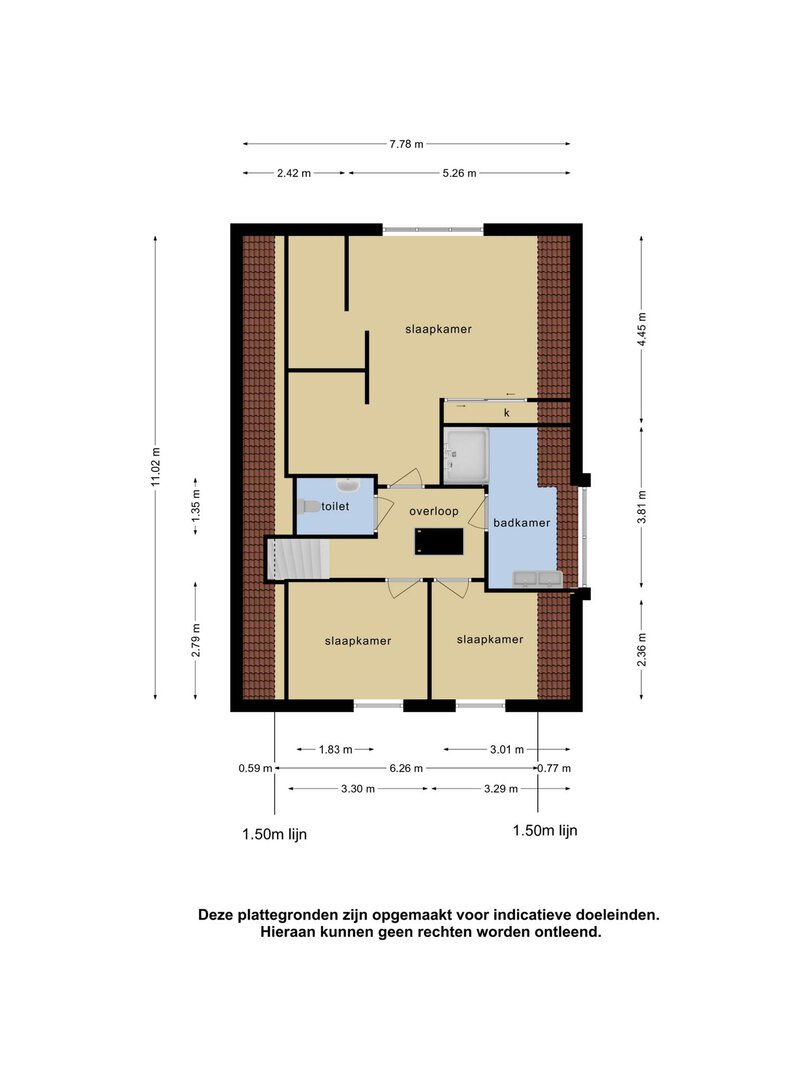 7.78 m

2.42 m

5.26 m

11.02 m

1.35 m

2.79 m

4.45 m

3.81 m

2.36 m

slaapkamer

k

toilet

overloop

badkamer

slaapkamer

slaapkamer

1.83 m

3.01 m

0.59 m

6.26 m

0.77 m

3.30 m

3.29 m

1.50m lijn

1.50m lijn

Deze plattegronden zijn opgemaakt voor indicatieve doeleinden. Hieraan kunnen geen rechten worden ontleend.